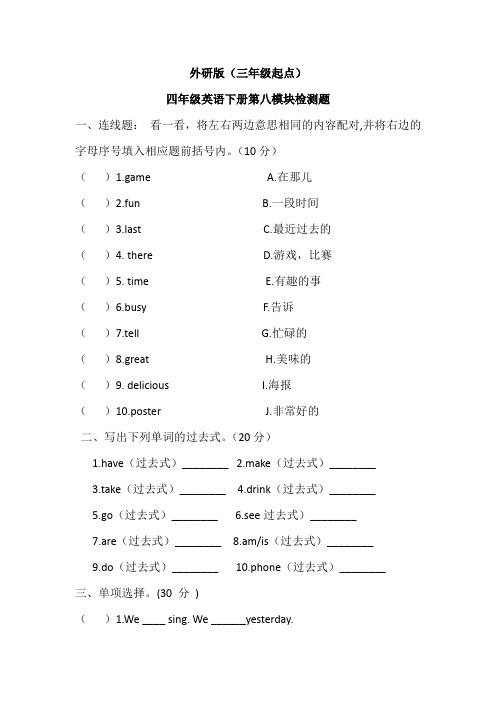 外研版（三年级起点）

四年级英语下册第八模块检测题

一、连线题： 看一看，将左右两边意思相同的内容配对,并将右边的字母序号填入相应题前括号内。（10 分）

（　）1.game　　A.在那儿

（　）2.fun　　B.一段时间

（　）3.last　　C.最近过去的

（　）4. there　　D.游戏，比赛

（　）5. time　　E.有趣的事

（　）6.busy　　F.告诉

（　）7.tell　　G.忙碌的

（　）8.great　　H.美味的

（　）9. delicious　　I.海报

（　）10.poster　　J.非常好的

二、写出下列单词的过去式。（20 分）

1.have（过去式）________　2.make（过去式）________

3.take（过去式）________　4.drink（过去式）________

5.go（过去式）________　6.see 过去式）________

7.are（过去式）________　8.am/is（过去式）________

9.do（过去式）________　10.phone（过去式）________

三、单项选择。(30 分 )

（　）1.We ____ sing. We ______yesterday.